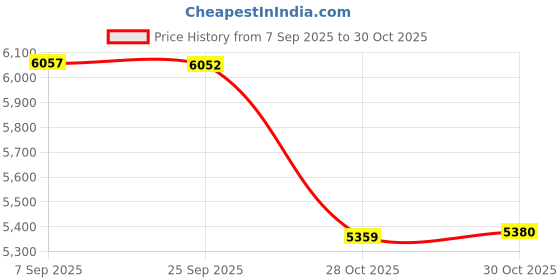 CheapestInIndia.com

Price History from 7 Sep 2025 to 30 Oct 2025

6,100
6,000
5,900
5,800
5,700
5,600
5,500
5,400
5,300

6057
6052
5359
5380

7 Sep 2025
25 Sep 2025
28 Oct 2025
30 Oct 2025